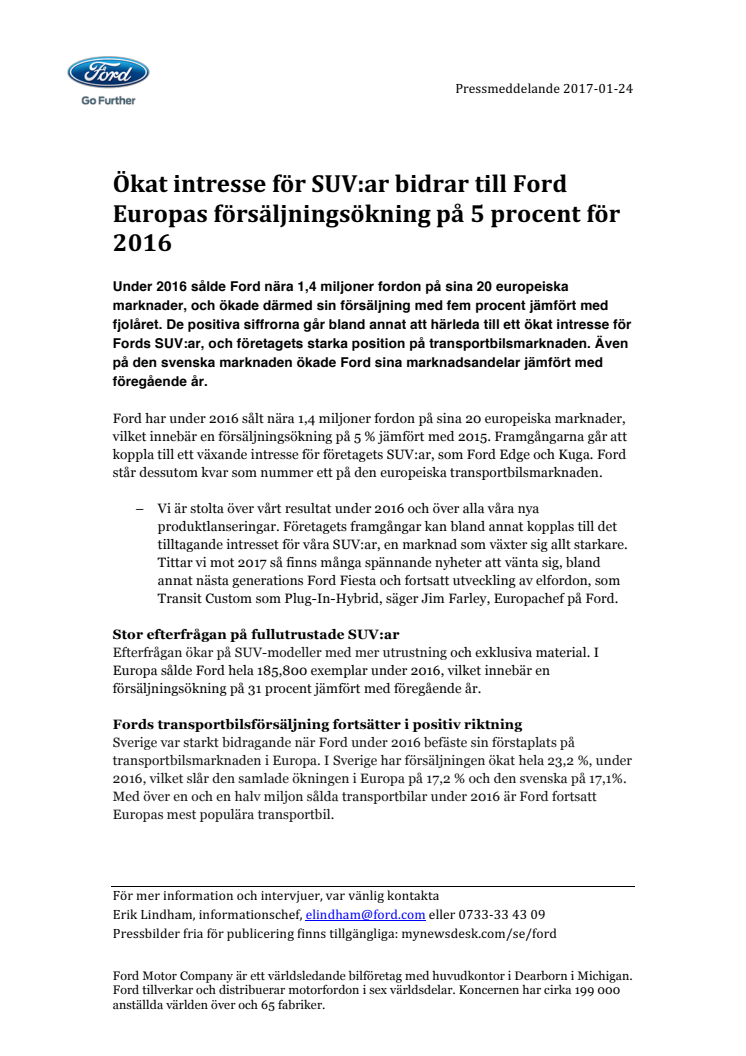 Ford

Go Further

Pressmeddelande 2017-01-24

Ökat intresse för SUV:ar bidrar till Ford Europas försäljningsökning på 5 procent för 2016

Under 2016 sålde Ford nära 1,4 miljoner fordon på sina 20 europeiska marknader, och ökade därmed sin försäljning med fem procent jämfört med fjolåret. De positiva siffrorna går bland annat att härleda till ett ökat intresse för Fords SUV:ar, och företagets starka position på transportbilsmarknaden. Även på den svenska marknaden ökade Ford sina marknadsandelar jämfört med föregående år.

Ford har under 2016 sålt nära 1,4 miljoner fordon på sina 20 europeiska marknader, vilket innebär en försäljningsökning på 5 % jämfört med 2015. Framgångarna går att koppla till ett växande intresse för företagets SUV:ar, som Ford Edge och Kuga. Ford står dessutom kvar som nummer ett på den europeiska transportbilsmarknaden.

– Vi är stolta över vårt resultat under 2016 och över alla våra nya produktlanseringar. Företagets framgångar kan bland annat kopplas till det tilltagande intresset för våra SUV:ar, en marknad som växter sig allt starkare. Tittar vi mot 2017 så finns många spännande nyheter att vänta sig, bland annat nästa generations Ford Fiesta och fortsatt utveckling av elfordon, som Transit Custom som Plug-In-Hybrid, säger Jim Farley, Europachef på Ford.

Stor efterfrågan på fullutrustade SUV:ar
Efterfrågan ökar på SUV-modeller med mer utrustning och exklusiva material. I Europa sålde Ford hela 185,800 exemplar under 2016, vilket innebär en försäljningsökning på 31 procent jämfört med föregående år.

Fords transportbilsförsäljning fortsätter i positiv riktning
Sverige var starkt bidragande när Ford under 2016 befäste sin förstaplats på transportbilsmarknaden i Europa. I Sverige har försäljningen ökat hela 23,2 %, under 2016, vilket slår den samlade ökningen i Europa på 17,2 % och den svenska på 17,1%. Med över en och en halv miljon sålda transportbilar under 2016 är Ford fortsatt Europas mest populära transportbil.

För mer information och intervjuer, var vänlig kontakta
Erik Lindham, informationschef, elindham@ford.com eller 0733-33 43 09
Pressbilder fria för publicering finns tillgängliga: mynewsdesk.com/se/ford

Ford Motor Company är ett världsledande bilföretag med huvudkontor i Dearborn i Michigan. Ford tillverkar och distribuerar motorfordon i sex världsdelar. Koncernen har cirka 199 000 anställda världen över och 65 fabriker.